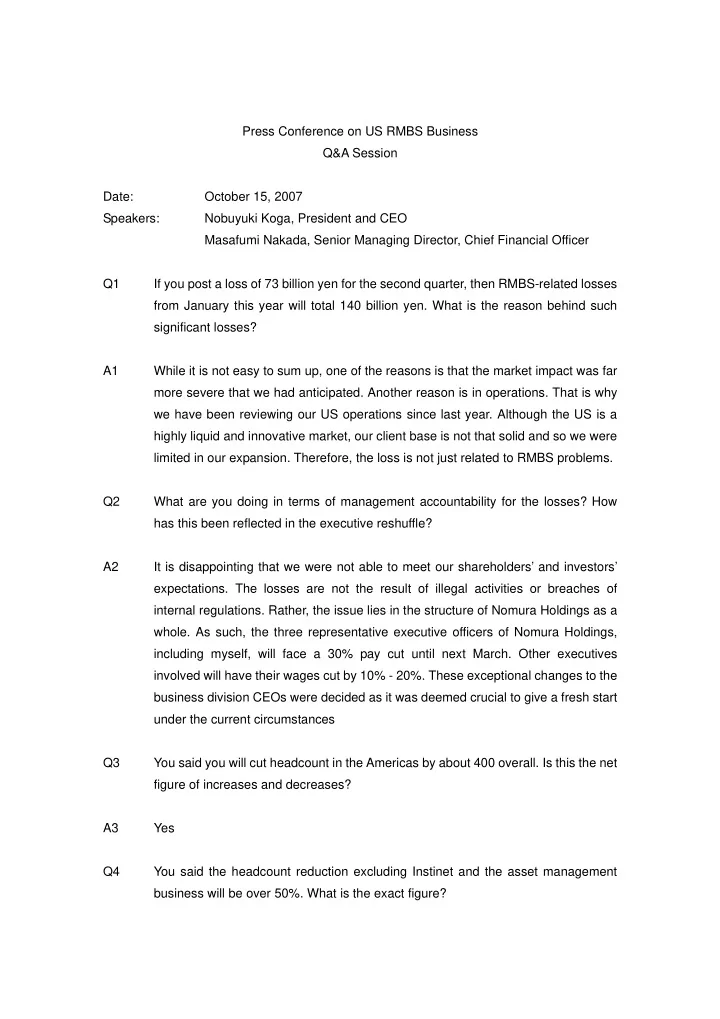 Press Conference on US RMBS Business
Q&A Session

Date: October 15, 2007
Speakers: Nobuyuki Koga, President and CEO
Masafumi Nakada, Senior Managing Director, Chief Financial Officer

Q1 If you post a loss of 73 billion yen for the second quarter, then RMBS-related losses from January this year will total 140 billion yen. What is the reason behind such significant losses?

A1 While it is not easy to sum up, one of the reasons is that the market impact was far more severe that we had anticipated. Another reason is in operations. That is why we have been reviewing our US operations since last year. Although the US is a highly liquid and innovative market, our client base is not that solid and so we were limited in our expansion. Therefore, the loss is not just related to RMBS problems.

Q2 What are you doing in terms of management accountability for the losses? How has this been reflected in the executive reshuffle?

A2 It is disappointing that we were not able to meet our shareholders' and investors' expectations. The losses are not the result of illegal activities or breaches of internal regulations. Rather, the issue lies in the structure of Nomura Holdings as a whole. As such, the three representative executive officers of Nomura Holdings, including myself, will face a 30% pay cut until next March. Other executives involved will have their wages cut by 10% - 20%. These exceptional changes to the business division CEOs were decided as it was deemed crucial to give a fresh start under the current circumstances

Q3 You said you will cut headcount in the Americas by about 400 overall. Is this the net figure of increases and decreases?

A3 Yes

Q4 You said the headcount reduction excluding Instinet and the asset management business will be over 50%. What is the exact figure?